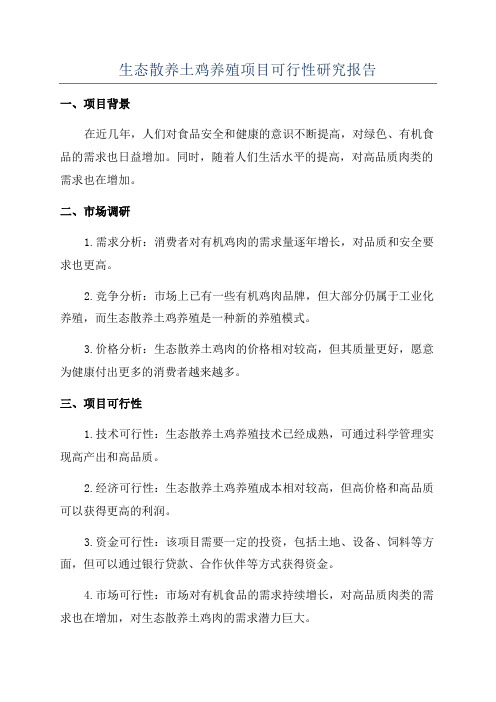 生态散养土鸡养殖项目可行性研究报告

一、项目背景

在近几年，人们对食品安全和健康的意识不断提高，对绿色、有机食品的需求也日益增加。同时，随着人们生活水平的提高，对高品质肉类的需求也在增加。

二、市场调研

1.需求分析：消费者对有机鸡肉的需求量逐年增长，对品质和安全要求也更高。

2.竞争分析：市场上已有一些有机鸡肉品牌，但大部分仍属于工业化养殖，而生态散养土鸡养殖是一种新的养殖模式。

3.价格分析：生态散养土鸡肉的价格相对较高，但其质量更好，愿意为健康付出更多的消费者越来越多。

三、项目可行性

1.技术可行性：生态散养土鸡养殖技术已经成熟，可通过科学管理实现高产出和高品质。

2.经济可行性：生态散养土鸡养殖成本相对较高，但高价格和高品质可以获得更高的利润。

3.资金可行性：该项目需要一定的投资，包括土地、设备、饲料等方面，但可以通过银行贷款、合作伙伴等方式获得资金。

4.市场可行性：市场对有机食品的需求持续增长，对高品质肉类的需求也在增加，对生态散养土鸡肉的需求潜力巨大。